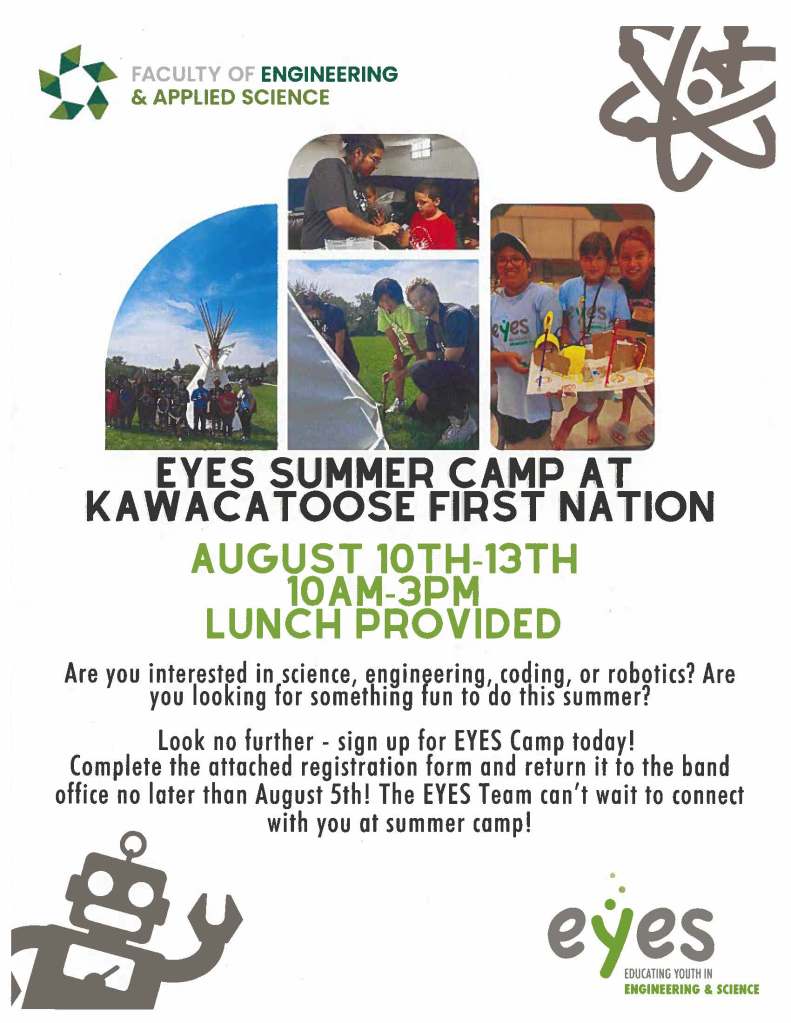 FACULTY OF ENGINEERING
& APPLIED SCIENCE

EYES SUMMER CAMP AT KAWACATOOSE FIRST NATION

AUGUST 10TH-13TH
10AM-3PM
LUNCH PROVIDED

Are you interested in science, engineering, coding, or robotics? Are you looking for something fun to do this summer?

Look no further - sign up for EYES Camp today! Complete the attached registration form and return it to the band office no later than August 5th! The EYES Team can't wait to connect with you at summer camp!

eyes
EDUCATING YOUTH IN
ENGINEERING & SCIENCE